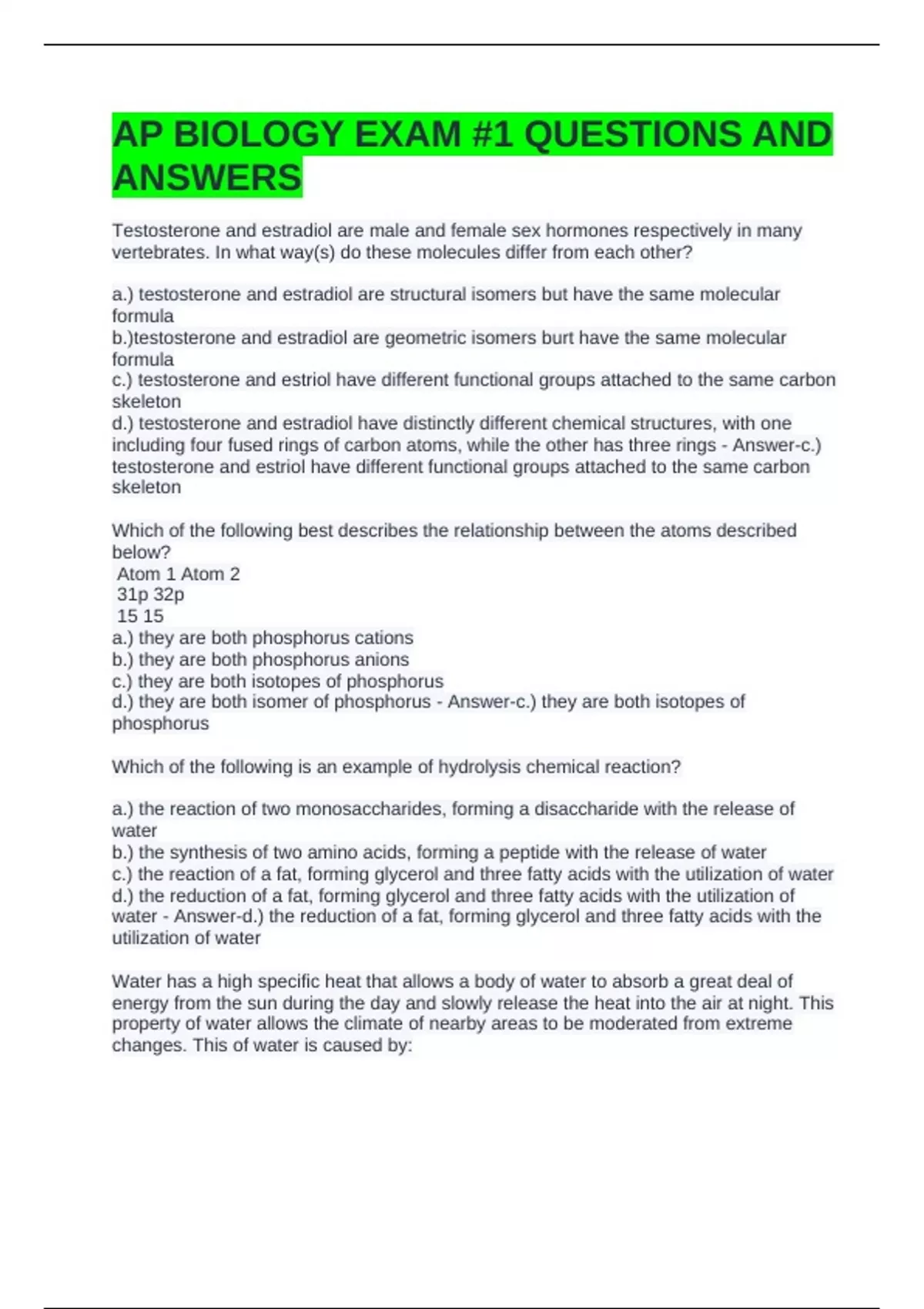 AP BIOLOGY EXAM #1 QUESTIONS AND ANSWERS

Testosterone and estradiol are male and female sex hormones respectively in many vertebrates. In what way(s) do these molecules differ from each other?

a.) testosterone and estradiol are structural isomers but have the same molecular formula
b.)testosterone and estradiol are geometric isomers burt have the same molecular formula
c.) testosterone and estriol have different functional groups attached to the same carbon skeleton
d.) testosterone and estradiol have distinctly different chemical structures, with one including four fused rings of carbon atoms, while the other has three rings - Answer-c.) testosterone and estriol have different functional groups attached to the same carbon skeleton

Which of the following best describes the relationship between the atoms described below?
Atom 1 Atom 2
31p 32p
15 15
a.) they are both phosphorus cations
b.) they are both phosphorus anions
c.) they are both isotopes of phosphorus
d.) they are both isomer of phosphorus - Answer-c.) they are both isotopes of phosphorus

Which of the following is an example of hydrolysis chemical reaction?

a.) the reaction of two monosaccharides, forming a disaccharide with the release of water
b.) the synthesis of two amino acids, forming a peptide with the release of water
c.) the reaction of a fat, forming glycerol and three fatty acids with the utilization of water
d.) the reduction of a fat, forming glycerol and three fatty acids with the utilization of water - Answer-d.) the reduction of a fat, forming glycerol and three fatty acids with the utilization of water

Water has a high specific heat that allows a body of water to absorb a great deal of energy from the sun during the day and slowly release the heat into the air at night. This property of water allows the climate of nearby areas to be moderated from extreme changes. This of water is caused by: